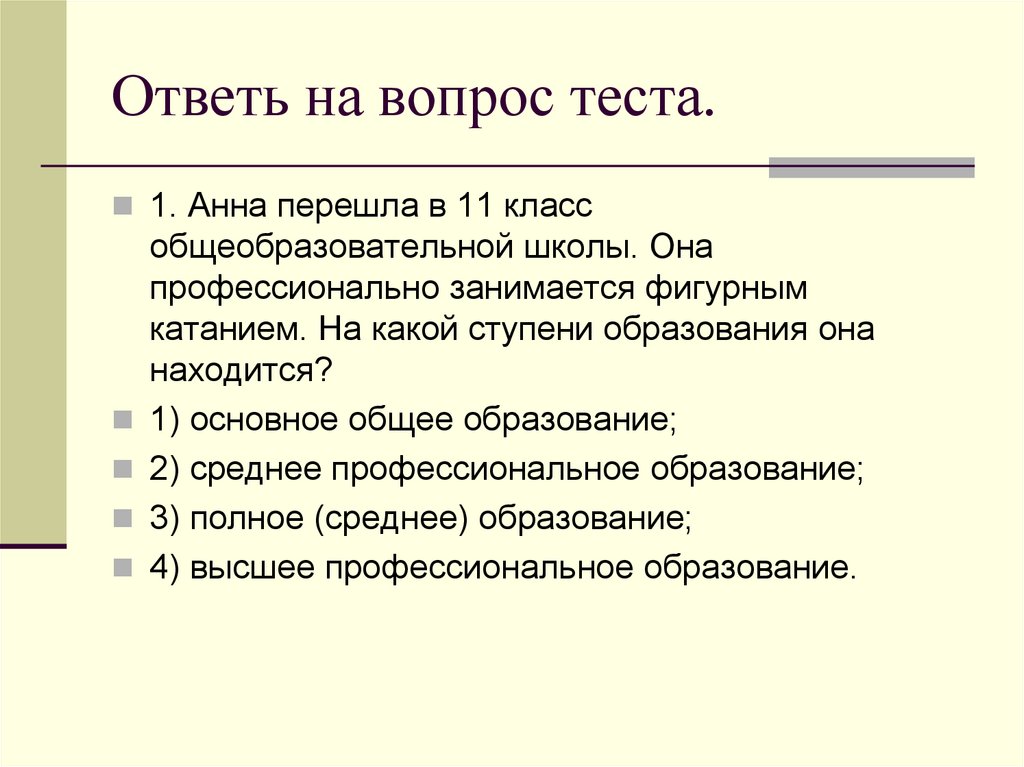 Ответь на вопрос теста.

1. Анна перешла в 11 класс общеобразовательной школы. Она профессионально занимается фигурным катанием. На какой ступени образования она находится?

1) основное общее образование;

2) среднее профессиональное образование;

3) полное (среднее) образование;

4) высшее профессиональное образование.